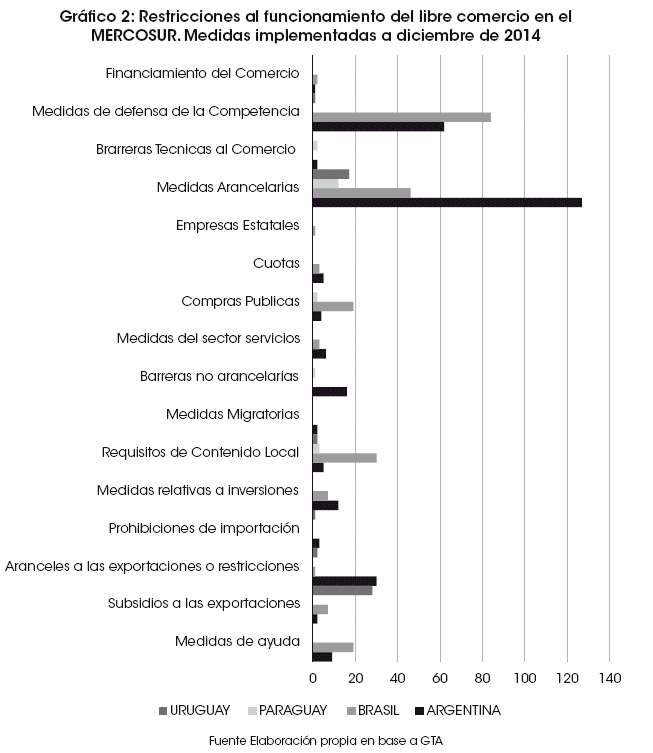 Gráfico 2: Restricciones al funcionamiento del libre comercio en el MERCOSUR. Medidas implementadas a diciembre de 2014

Financiamiento del Comercio
Medidas de defensa de la Competencia
Brarreras Tecnicas al Comercio
Medidas Arancelarias
Empresas Estatales
Cuotas
Compras Publicas
Medidas del sector servicios
Barreras no arancelarias
Medidas Migratorias
Requisitos de Contenido Local
Medidas relativas a inversiones
Prohibiciones de importación
Aranceles a las exportaciones o restricciones
Subsidios a las exportaciones
Medidas de ayuda

0 20 40 60 80 100 120 140

URUGUAY PARAGUAY BRASIL ARGENTINA

Fuente Elaboración propia en base a GTA